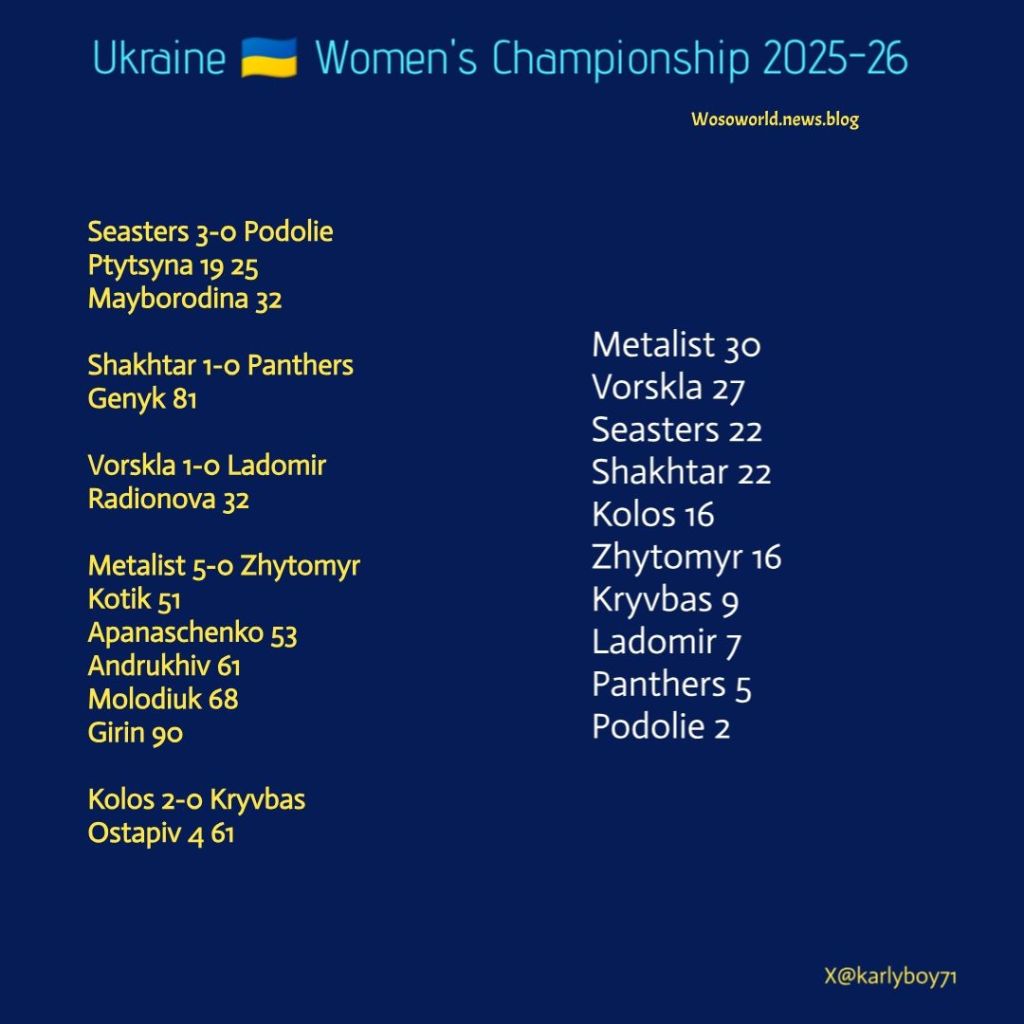 Ukraine 🇺🇦 Women's Championship 2025-26

Wosoworld.news.blog

Seasters 3-0 Podolie
Ptytsyna 19 25
Mayborodina 32

Shakhtar 1-0 Panthers
Genyk 81

Vorskla 1-0 Ladomir
Radionova 32

Metalist 5-0 Zhytomyr
Kotik 51
Apanaschenko 53
Andrukhiv 61
Molodiuk 68
Girin 90

Kolos 2-0 Kryvbas
Ostapiv 4 61

Metalist 30
Vorskla 27
Seasters 22
Shakhtar 22
Kolos 16
Zhytomyr 16
Kryvbas 9
Ladomir 7
Panthers 5
Podolie 2

X@karlyboy71